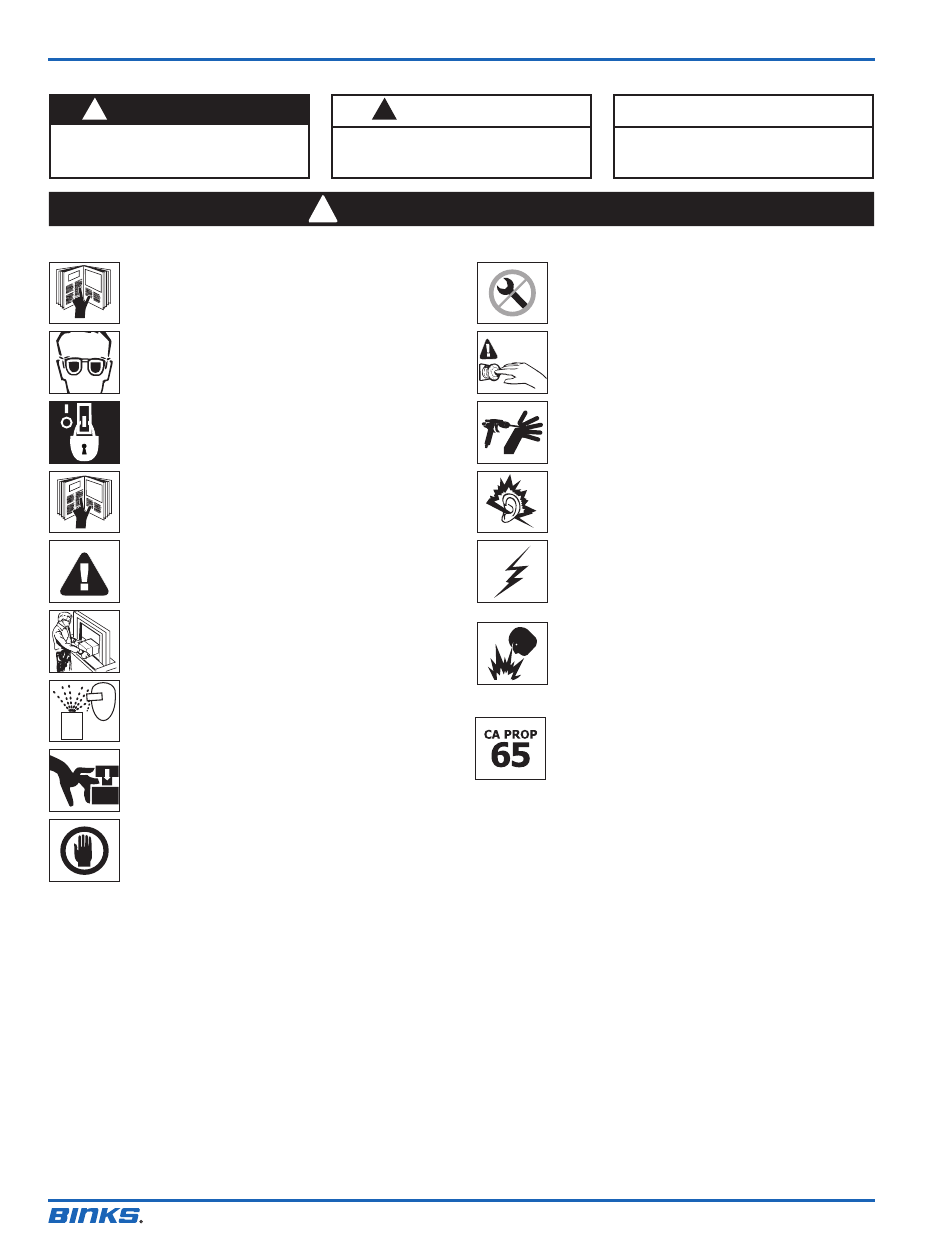 CA PROP
65

BINKS.